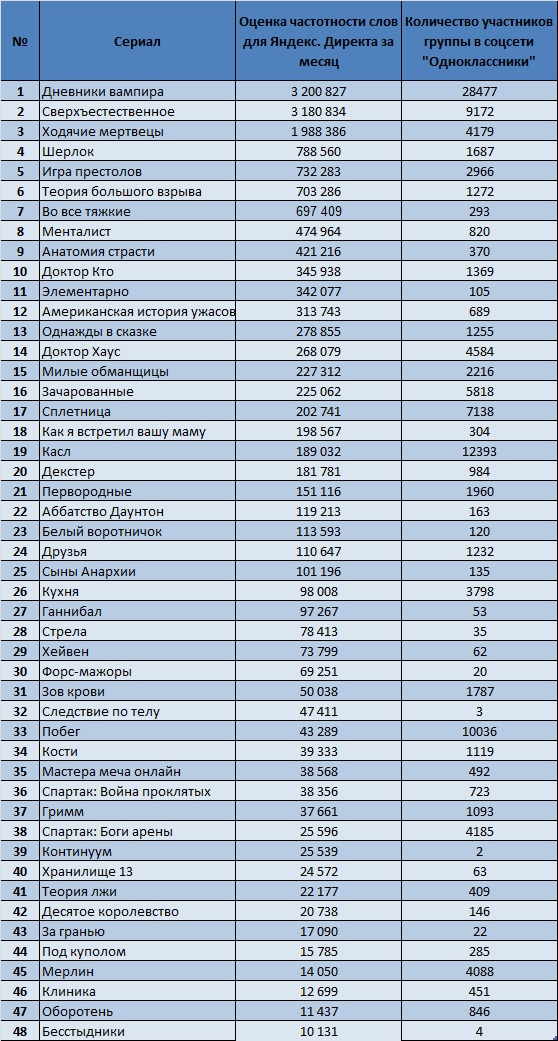 | № | Сериал | Оценка частотности слов для Яндекс. Директа за месяц | Количество участников группы в соцсети "Одноклассники" |
|---|---|---|---|
| 1 | Дневники вампира | 3 200 827 | 28477 |
| 2 | Сверхъестественное | 3 180 834 | 9172 |
| 3 | Ходячие мертвецы | 1 988 386 | 4179 |
| 4 | Шерлок | 788 560 | 1687 |
| 5 | Игра престолов | 732 283 | 2966 |
| 6 | Теория большого взрыва | 703 286 | 1272 |
| 7 | Во все тяжкие | 697 409 | 293 |
| 8 | Менталист | 474 964 | 820 |
| 9 | Анатомия страсти | 421 216 | 370 |
| 10 | Доктор Кто | 345 938 | 1369 |
| 11 | Элементарно | 342 077 | 105 |
| 12 | Американская история ужасов | 313 743 | 689 |
| 13 | Однажды в сказке | 278 855 | 1255 |
| 14 | Доктор Хаус | 268 079 | 4584 |
| 15 | Милые обманщицы | 227 312 | 2216 |
| 16 | Зачарованные | 225 062 | 5818 |
| 17 | Сплетница | 202 741 | 7138 |
| 18 | Как я встретил вашу маму | 198 567 | 304 |
| 19 | Касл | 189 032 | 12393 |
| 20 | Декстер | 181 781 | 984 |
| 21 | Первородные | 151 116 | 1960 |
| 22 | Аббатство Даунтон | 119 213 | 163 |
| 23 | Белый воротничок | 113 593 | 120 |
| 24 | Друзья | 110 647 | 1232 |
| 25 | Сыны Анархии | 101 196 | 135 |
| 26 | Кухня | 98 008 | 3798 |
| 27 | Ганнибал | 97 267 | 53 |
| 28 | Стрела | 78 413 | 35 |
| 29 | Хейвен | 73 799 | 62 |
| 30 | Форс-мажоры | 69 251 | 20 |
| 31 | Зов крови | 50 038 | 1787 |
| 32 | Следствие по телу | 47 411 | 3 |
| 33 | Побег | 43 289 | 10036 |
| 34 | Кости | 39 333 | 1119 |
| 35 | Мастера меча онлайн | 38 568 | 492 |
| 36 | Спартак: Война проклятых | 38 356 | 723 |
| 37 | Гримм | 37 661 | 1093 |
| 38 | Спартак: Боги арены | 25 596 | 4185 |
| 39 | Континуум | 25 539 | 2 |
| 40 | Хранилище 13 | 24 572 | 63 |
| 41 | Теория лжи | 22 177 | 409 |
| 42 | Десятое королевство | 20 738 | 146 |
| 43 | За гранью | 17 090 | 22 |
| 44 | Под куполом | 15 785 | 285 |
| 45 | Мерлин | 14 050 | 4088 |
| 46 | Клиника | 12 699 | 451 |
| 47 | Оборотень | 11 437 | 846 |
| 48 | Бесстыдники | 10 131 | 4 |